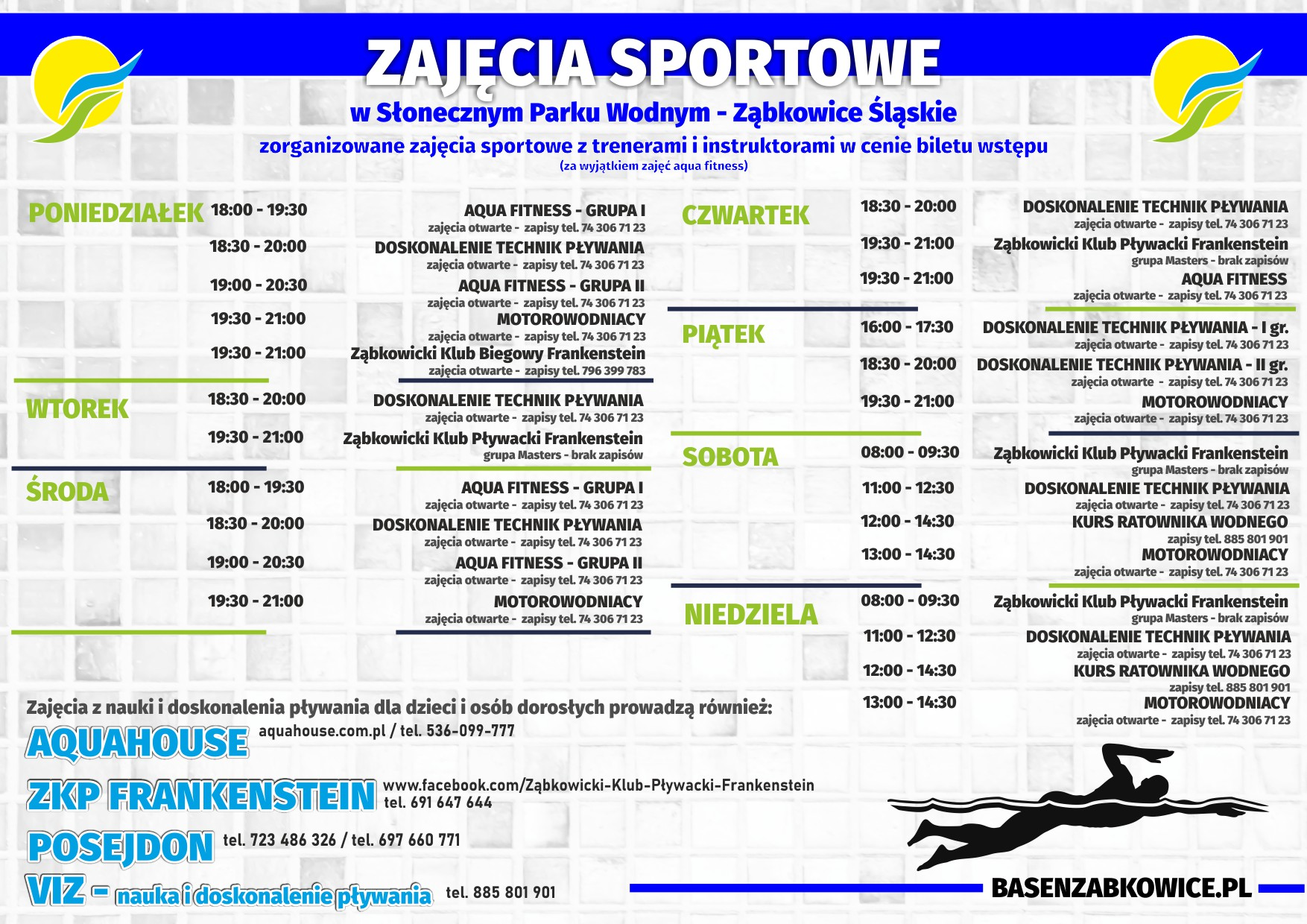 ZAJĘCIA SPORTOWE

w Słonecznym Parku Wodnym - Ząbkowice Śląskie

zorganizowane zajęcia sportowe z trenerami i instruktorami w cenie biletu wstępu
(za wyjątkiem zajęć aqua fitness)

PONIEDZIAŁEK
18:00 - 19:30 AQUA FITNESS - GRUPA I
zajęcia otwarte - zapisy tel. 74 306 71 23
18:30 - 20:00 DOSKONALENIE TECHNIK PŁYWANIA
zajęcia otwarte - zapisy tel. 74 306 71 23
19:00 - 20:30 AQUA FITNESS - GRUPA II
zajęcia otwarte - zapisy tel. 74 306 71 23
19:30 - 21:00 MOTOROWODNIACY
zajęcia otwarte - zapisy tel. 74 306 71 23
19:30 - 21:00 Ząbkowicki Klub Biegowy Frankenstein
zajęcia otwarte - zapisy tel. 796 399 783

WTOREK
18:30 - 20:00 DOSKONALENIE TECHNIK PŁYWANIA
zajęcia otwarte - zapisy tel. 74 306 71 23
19:30 - 21:00 Ząbkowicki Klub Pływacki Frankenstein
grupa Masters - brak zapisów

ŚRODA
18:00 - 19:30 AQUA FITNESS - GRUPA I
zajęcia otwarte - zapisy tel. 74 306 71 23
18:30 - 20:00 DOSKONALENIE TECHNIK PŁYWANIA
zajęcia otwarte - zapisy tel. 74 306 71 23
19:00 - 20:30 AQUA FITNESS - GRUPA II
zajęcia otwarte - zapisy tel. 74 306 71 23
19:30 - 21:00 MOTOROWODNIACY
zajęcia otwarte - zapisy tel. 74 306 71 23

CZWARTEK
18:30 - 20:00 DOSKONALENIE TECHNIK PŁYWANIA
zajęcia otwarte - zapisy tel. 74 306 71 23
19:30 - 21:00 Ząbkowicki Klub Pływacki Frankenstein
grupa Masters - brak zapisów
19:30 - 21:00 AQUA FITNESS
zajęcia otwarte - zapisy tel. 74 306 71 23

PIĄTEK
16:00 - 17:30 DOSKONALENIE TECHNIK PŁYWANIA - I gr.
zajęcia otwarte - zapisy tel. 74 306 71 23
18:30 - 20:00 DOSKONALENIE TECHNIK PŁYWANIA - II gr.
zajęcia otwarte - zapisy tel. 74 306 71 23
19:30 - 21:00 MOTOROWODNIACY
zajęcia otwarte - zapisy tel. 74 306 71 23

SOBOTA
08:00 - 09:30 Ząbkowicki Klub Pływacki Frankenstein
grupa Masters - brak zapisów
11:00 - 12:30 DOSKONALENIE TECHNIK PŁYWANIA
zajęcia otwarte - zapisy tel. 74 306 71 23
12:00 - 14:30 KURS RATOWNIKA WODNEGO
zapisy tel. 885 801 901
13:00 - 14:30 MOTOROWODNIACY
zajęcia otwarte - zapisy tel. 74 306 71 23

NIEDZIELA
08:00 - 09:30 Ząbkowicki Klub Pływacki Frankenstein
grupa Masters - brak zapisów
11:00 - 12:30 DOSKONALENIE TECHNIK PŁYWANIA
zajęcia otwarte - zapisy tel. 74 306 71 23
12:00 - 14:30 KURS RATOWNIKA WODNEGO
zapisy tel. 885 801 901
13:00 - 14:30 MOTOROWODNIACY
zajęcia otwarte - zapisy tel. 74 306 71 23

Zajęcia z nauki i doskonalenia pływania dla dzieci i osób dorosłych prowadzą również:
AQUAHOUSE aquahouse.com.pl / tel. 536-099-777
ZKP FRANKENSTEIN www.facebook.com/Ząbkowicki-Klub-Pływacki-Frankenstein tel. 691 647 644
POSEJDON tel. 723 486 326 / tel. 697 660 771
VIZ - nauka i doskonalenie pływania tel. 885 801 901

BASENZABKOWICE.PL